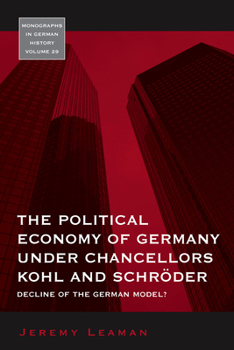 MONOGRAPHS IN GERMAN HISTORY VOLUME 29

THE POLITICAL ECONOMY OF GERMANY UNDER CHANCELLORS KOHL AND SCHRÖDER

DECLINE OF THE GERMAN MODEL?

JEREMY LEAMAN